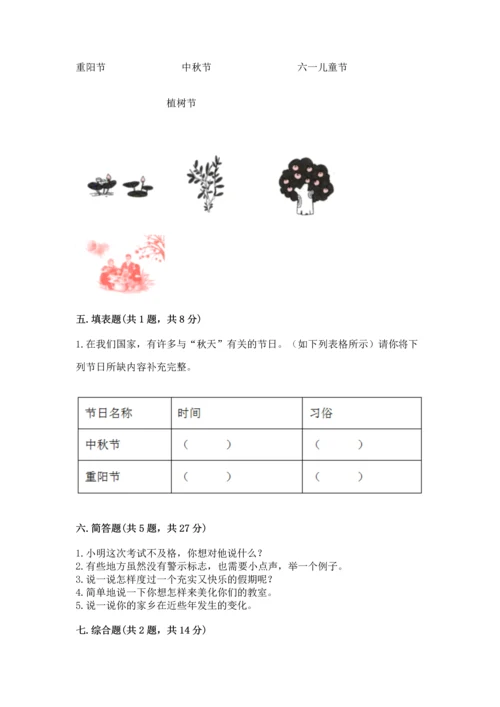 重阳节　　　　中秋节　　　　六一儿童节

植树节

五. 填表题(共 1 题，共 8 分)

1. 在我们国家，有许多与“秋天”有关的节日。（如下列表格所示）请你将下列节日所缺内容补充完整。

| 节日名称 | 时间 | 习俗 |
|---|---|---|
| 中秋节 | （　　） | （　　） |
| 重阳节 | （　　） | （　　） |

六. 简答题(共 5 题，共 27 分)

1. 小明这次考试不及格，你想对他说什么？
2. 有些地方虽然没有警示标志，也需要小点声，举一个例子。
3. 说一说怎样度过一个充实又快乐的假期呢？
4. 简单地说一下你想怎样来美化你们的教室。
5. 说一说你的家乡在近些年发生的变化。

七. 综合题(共 2 题，共 14 分)